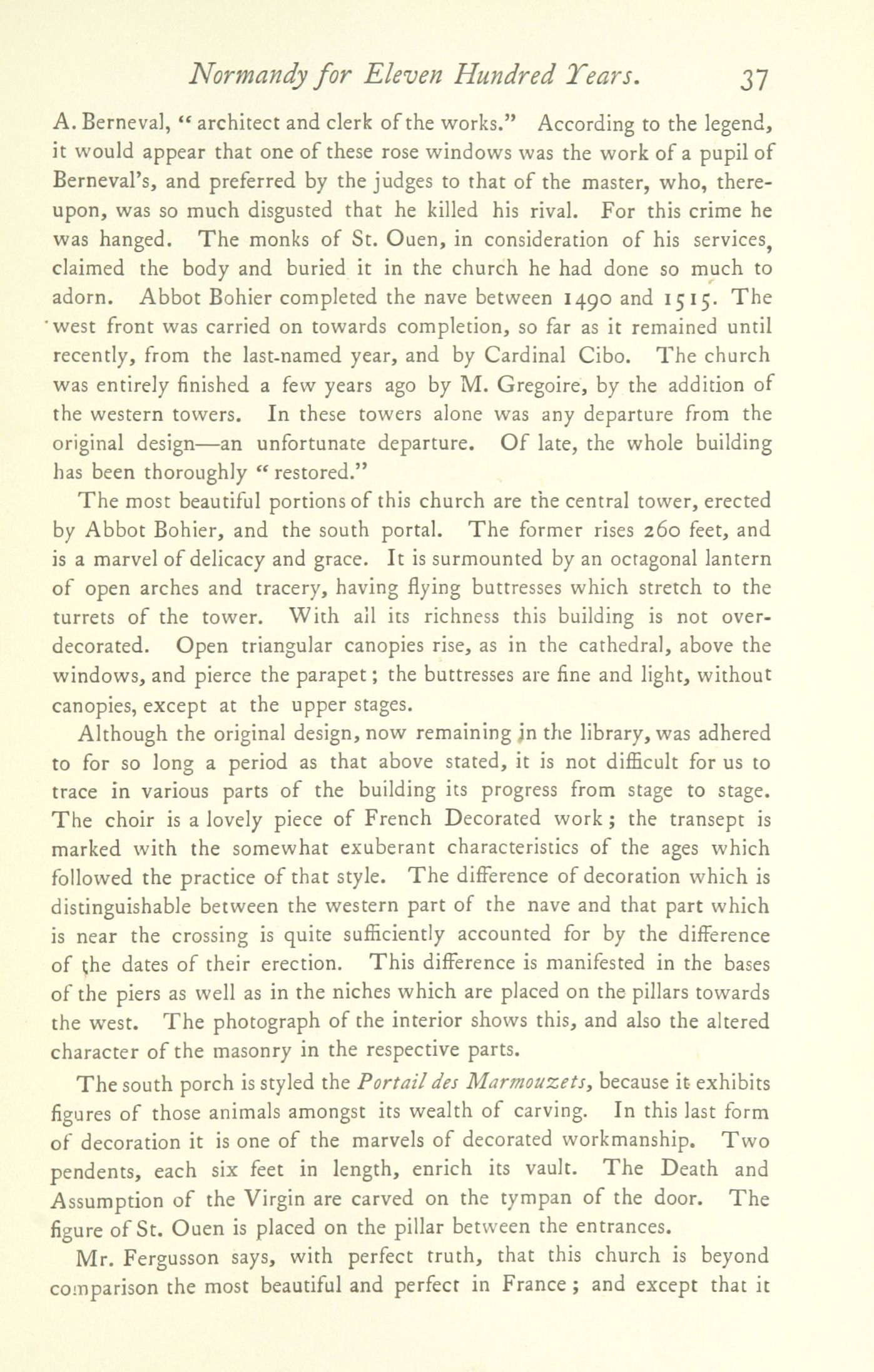 Normandy for Eleven Hundred Years. 37

A. Berneval, "architect and clerk of the works." According to the legend, it would appear that one of these rose windows was the work of a pupil of Berneval's, and preferred by the judges to that of the master, who, thereupon, was so much disgusted that he killed his rival. For this crime he was hanged. The monks of St. Ouen, in consideration of his services, claimed the body and buried it in the church he had done so much to adorn. Abbot Bohier completed the nave between 1490 and 1515. The west front was carried on towards completion, so far as it remained until recently, from the last-named year, and by Cardinal Cibo. The church was entirely finished a few years ago by M. Gregoire, by the addition of the western towers. In these towers alone was any departure from the original design—an unfortunate departure. Of late, the whole building has been thoroughly "restored."

The most beautiful portions of this church are the central tower, erected by Abbot Bohier, and the south portal. The former rises 260 feet, and is a marvel of delicacy and grace. It is surmounted by an octagonal lantern of open arches and tracery, having flying buttresses which stretch to the turrets of the tower. With all its richness this building is not overdecorated. Open triangular canopies rise, as in the cathedral, above the windows, and pierce the parapet; the buttresses are fine and light, without canopies, except at the upper stages.

Although the original design, now remaining in the library, was adhered to for so long a period as that above stated, it is not difficult for us to trace in various parts of the building its progress from stage to stage. The choir is a lovely piece of French Decorated work; the transept is marked with the somewhat exuberant characteristics of the ages which followed the practice of that style. The difference of decoration which is distinguishable between the western part of the nave and that part which is near the crossing is quite sufficiently accounted for by the difference of the dates of their erection. This difference is manifested in the bases of the piers as well as in the niches which are placed on the pillars towards the west. The photograph of the interior shows this, and also the altered character of the masonry in the respective parts.

The south porch is styled the Portail des Marmouzets, because it exhibits figures of those animals amongst its wealth of carving. In this last form of decoration it is one of the marvels of decorated workmanship. Two pendents, each six feet in length, enrich its vault. The Death and Assumption of the Virgin are carved on the tympan of the door. The figure of St. Ouen is placed on the pillar between the entrances.

Mr. Fergusson says, with perfect truth, that this church is beyond comparison the most beautiful and perfect in France; and except that it